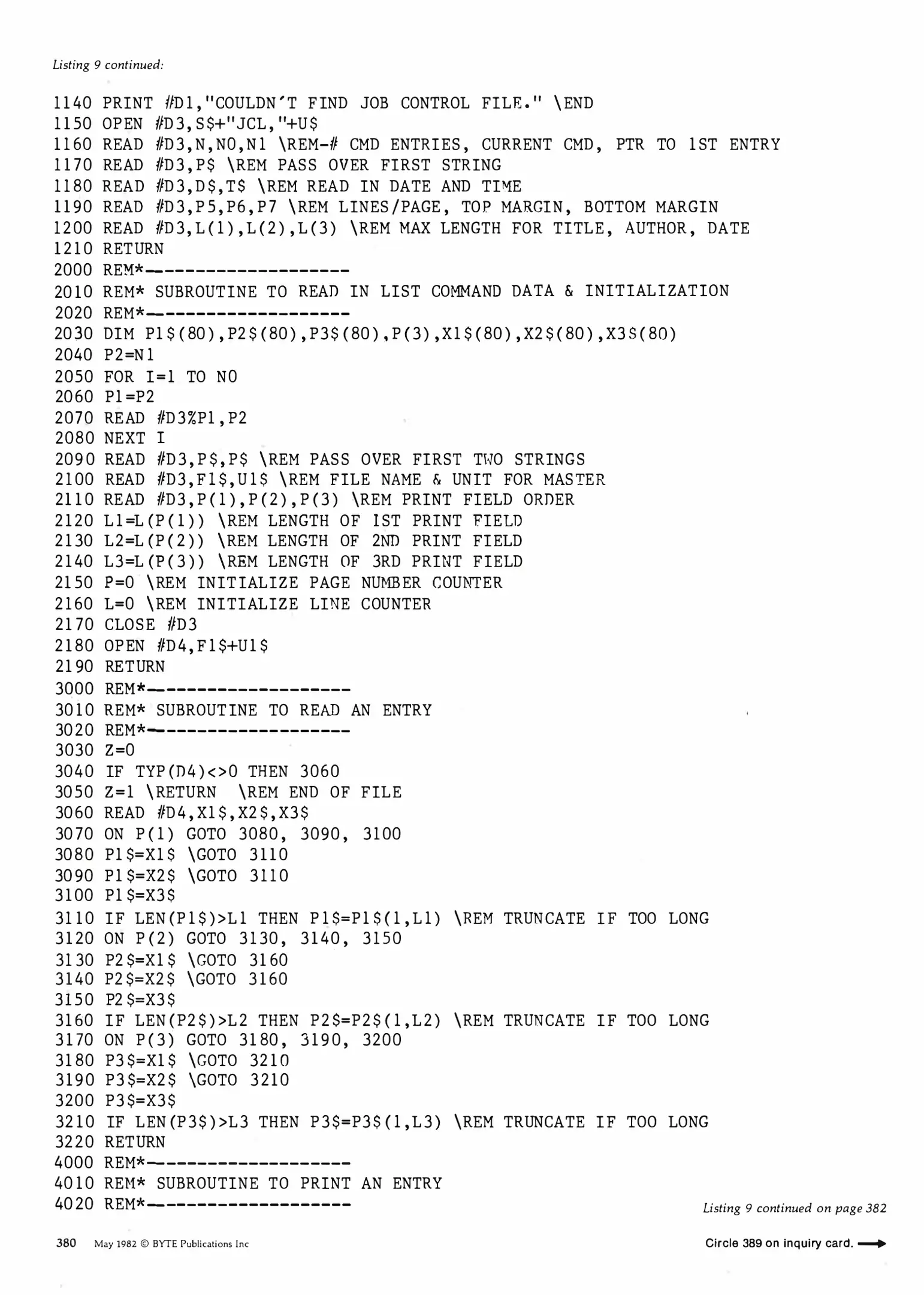 Listing 9 continued:

1140 PRINT #D1,"COULDN'T FIND JOB CONTROL FILE." \END
1150 OPEN #D3,S$+"JCL,"+U$
1160 READ #D3,N,N0,N1 \REM-# CMD ENTRIES, CURRENT CMD, PTR TO 1ST ENTRY
1170 READ #D3,P$ \REM PASS OVER FIRST STRING
1180 READ #D3,D$,T$ \REM READ IN DATE AND TIME
1190 READ #D3,P5,P6,P7 \REM LINES/PAGE, TOP MARGIN, BOTTOM MARGIN
1200 READ #D3,L(1),L(2),L(3) \REM MAX LENGTH FOR TITLE, AUTHOR, DATE
1210 RETURN
2000 REM*-------------------
2010 REM* SUBROUTINE TO READ IN LIST COMMAND DATA & INITIALIZATION
2020 REM*-------------------
2030 DIM P1$(80),P2$(80),P3$(80),P(3),X1$(80),X2$(80),X3$(80)
2040 P2=N1
2050 FOR I=1 TO N0
2060 P1=P2
2070 READ #D3%P1,P2
2080 NEXT I
2090 READ #D3,P$,P$ \REM PASS OVER FIRST TWO STRINGS
2100 READ #D3,F1$,U1$ \REM FILE NAME & UNIT FOR MASTER
2110 READ #D3,P(1),P(2),P(3) \REM PRINT FIELD ORDER
2120 L1=L(P(1)) \REM LENGTH OF 1ST PRINT FIELD
2130 L2=L(P(2)) \REM LENGTH OF 2ND PRINT FIELD
2140 L3=L(P(3)) \REM LENGTH OF 3RD PRINT FIELD
2150 P=0 \REM INITIALIZE PAGE NUMBER COUNTER
2160 L=0 \REM INITIALIZE LINE COUNTER
2170 CLOSE #D3
2180 OPEN #D4,F1$+U1$
2190 RETURN
3000 REM*-------------------
3010 REM* SUBROUTINE TO READ AN ENTRY
3020 REM*-------------------
3030 Z=0
3040 IF TYP(D4)<>0 THEN 3060
3050 Z=1 \RETURN  \REM END OF FILE
3060 READ #D4,X1$,X2$,X3$
3070 ON P(1) GOTO 3080, 3090, 3100
3080 P1$=X1$ \GOTO 3110
3090 P1$=X2$ \GOTO 3110
3100 P1$=X3$
3110 IF LEN(P1$)>L1 THEN P1$=P1$(1,L1) \REM TRUNCATE IF TOO LONG
3120 ON P(2) GOTO 3130, 3140, 3150
3130 P2$=X1$ \GOTO 3160
3140 P2$=X2$ \GOTO 3160
3150 P2$=X3$
3160 IF LEN(P2$)>L2 THEN P2$=P2$(1,L2) \REM TRUNCATE IF TOO LONG
3170 ON P(3) GOTO 3180, 3190, 3200
3180 P3$=X1$ \GOTO 3210
3190 P3$=X2$ \GOTO 3210
3200 P3$=X3$
3210 IF LEN(P3$)>L3 THEN P3$=P3$(1,L3) \REM TRUNCATE IF TOO LONG
3220 RETURN
4000 REM*-------------------
4010 REM* SUBROUTINE TO PRINT AN ENTRY
4020 REM*-------------------

Listing 9 continued on page 382

380 May 1982 © BYTE Publications Inc

Circle 389 on inquiry card.